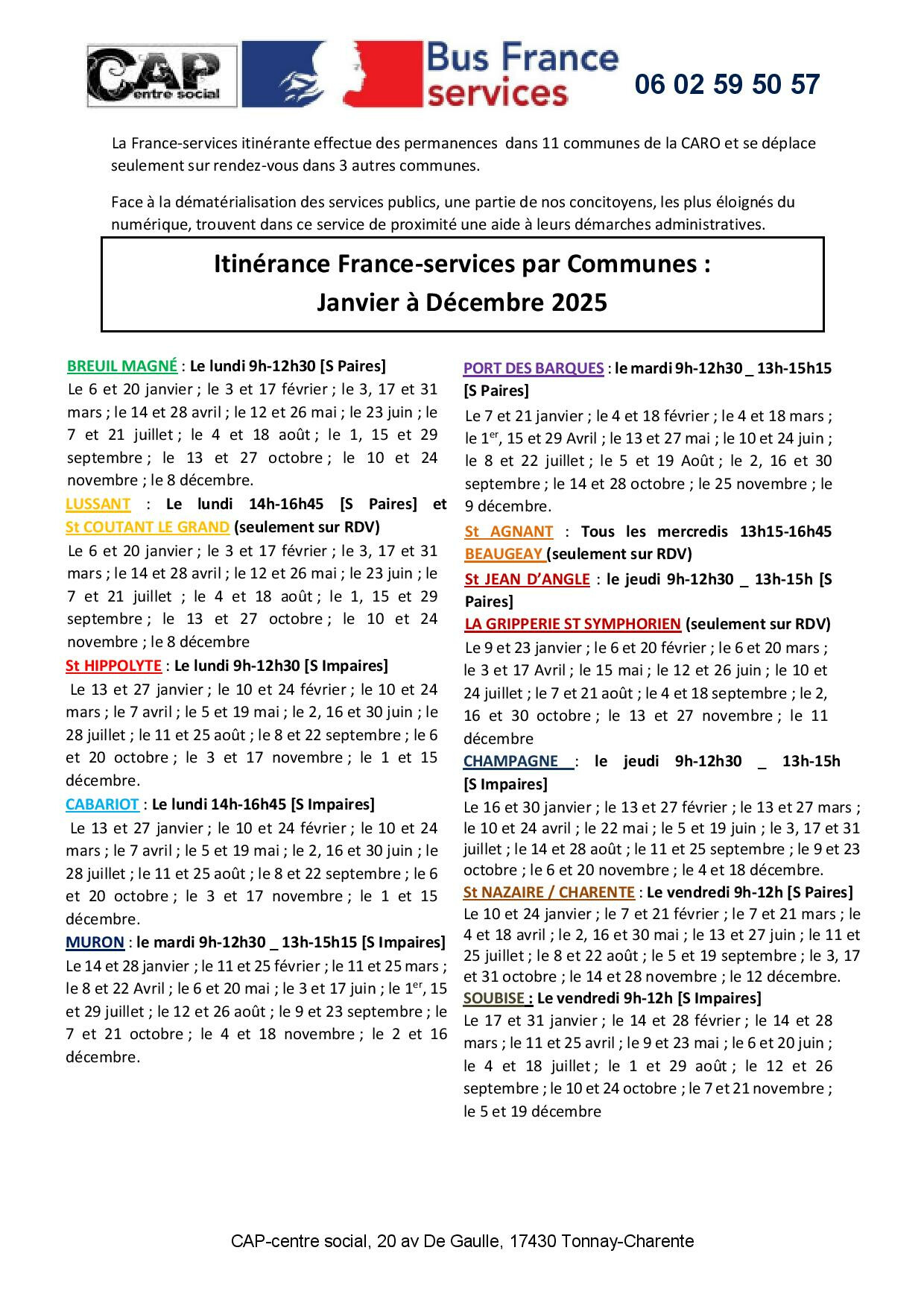 CAP Centre social

Bus France services

06 02 59 50 57

La France-services itinérante effectue des permanences dans 11 communes de la CARO et se déplace seulement sur rendez-vous dans 3 autres communes.

Face à la dématérialisation des services publics, une partie de nos concitoyens, les plus éloignés du numérique, trouvent dans ce service de proximité une aide à leurs démarches administratives.

Itinérance France-services par Communes :
Janvier à Décembre 2025

BREUIL MAGNÉ : Le lundi 9h-12h30 [S Paires]
Le 6 et 20 janvier ; le 3 et 17 février ; le 3, 17 et 31 mars ; le 14 et 28 avril ; le 12 et 26 mai ; le 23 juin ; le 7 et 21 juillet ; le 4 et 18 août ; le 1, 15 et 29 septembre ; le 13 et 27 octobre ; le 10 et 24 novembre ; le 8 décembre.

LUSSANT : Le lundi 14h-16h45 [S Paires] et St COUTANT LE GRAND (seulement sur RDV)
Le 6 et 20 janvier ; le 3 et 17 février ; le 3, 17 et 31 mars ; le 14 et 28 avril ; le 12 et 26 mai ; le 23 juin ; le 7 et 21 juillet ; le 4 et 18 août ; le 1, 15 et 29 septembre ; le 13 et 27 octobre ; le 10 et 24 novembre ; le 8 décembre

St HIPPOLYTE : Le lundi 9h-12h30 [S Impaires]
Le 13 et 27 janvier ; le 10 et 24 février ; le 10 et 24 mars ; le 7 avril ; le 5 et 19 mai ; le 2, 16 et 30 juin ; le 28 juillet ; le 11 et 25 août ; le 8 et 22 septembre ; le 6 et 20 octobre ; le 3 et 17 novembre ; le 1 et 15 décembre.

CABARIOT : Le lundi 14h-16h45 [S Impaires]
Le 13 et 27 janvier ; le 10 et 24 février ; le 10 et 24 mars ; le 7 avril ; le 5 et 19 mai ; le 2, 16 et 30 juin ; le 28 juillet ; le 11 et 25 août ; le 8 et 22 septembre ; le 6 et 20 octobre ; le 3 et 17 novembre ; le 1 et 15 décembre.

MURON : le mardi 9h-12h30 _ 13h-15h15 [S Impaires]
Le 14 et 28 janvier ; le 11 et 25 février ; le 11 et 25 mars ; le 8 et 22 Avril ; le 6 et 20 mai ; le 3 et 17 juin ; le 1$^{er}$, 15 et 29 juillet ; le 12 et 26 août ; le 9 et 23 septembre ; le 7 et 21 octobre ; le 4 et 18 novembre ; le 2 et 16 décembre.

PORT DES BARQUES : le mardi 9h-12h30 _ 13h-15h15 [S Paires]
Le 7 et 21 janvier ; le 4 et 18 février ; le 4 et 18 mars ; le 1$^{er}$, 15 et 29 Avril ; le 13 et 27 mai ; le 10 et 24 juin ; le 8 et 22 juillet ; le 5 et 19 Août ; le 2, 16 et 30 septembre ; le 14 et 28 octobre ; le 25 novembre ; le 9 décembre.

St AGNANT : Tous les mercredis 13h15-16h45
BEAUGEAY (seulement sur RDV)

St JEAN D'ANGLE : le jeudi 9h-12h30 _ 13h-15h [S Paires]
LA GRIPPERIE ST SYMPHORIEN (seulement sur RDV)
Le 9 et 23 janvier ; le 6 et 20 février ; le 6 et 20 mars ; le 3 et 17 Avril ; le 15 mai ; le 12 et 26 juin ; le 10 et 24 juillet ; le 7 et 21 août ; le 4 et 18 septembre ; le 2, 16 et 30 octobre ; le 13 et 27 novembre ; le 11 décembre

CHAMPAGNE : le jeudi 9h-12h30 _ 13h-15h [S Impaires]
Le 16 et 30 janvier ; le 13 et 27 février ; le 13 et 27 mars ; le 10 et 24 avril ; le 22 mai ; le 5 et 19 juin ; le 3, 17 et 31 juillet ; le 14 et 28 août ; le 11 et 25 septembre ; le 9 et 23 octobre ; le 6 et 20 novembre ; le 4 et 18 décembre.

St NAZAIRE / CHARENTE : Le vendredi 9h-12h [S Paires]
Le 10 et 24 janvier ; le 7 et 21 février ; le 7 et 21 mars ; le 4 et 18 avril ; le 2, 16 et 30 mai ; le 13 et 27 juin ; le 11 et 25 juillet ; le 8 et 22 août ; le 5 et 19 septembre ; le 3, 17 et 31 octobre ; le 14 et 28 novembre ; le 12 décembre.

SOUBISE : Le vendredi 9h-12h [S Impaires]
Le 17 et 31 janvier ; le 14 et 28 février ; le 14 et 28 mars ; le 11 et 25 avril ; le 9 et 23 mai ; le 6 et 20 juin ; le 4 et 18 juillet ; le 1 et 29 août ; le 12 et 26 septembre ; le 10 et 24 octobre ; le 7 et 21 novembre ; le 5 et 19 décembre

CAP-centre social, 20 av De Gaulle, 17430 Tonnay-Charente